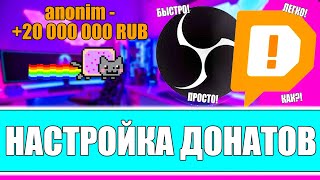 anonim -
+20 000 000 RUB

БЫСТРО!

ЛЕГКО!

ПРОСТО!

КАК?!

НАСТРОЙКА ДОНАТОВ